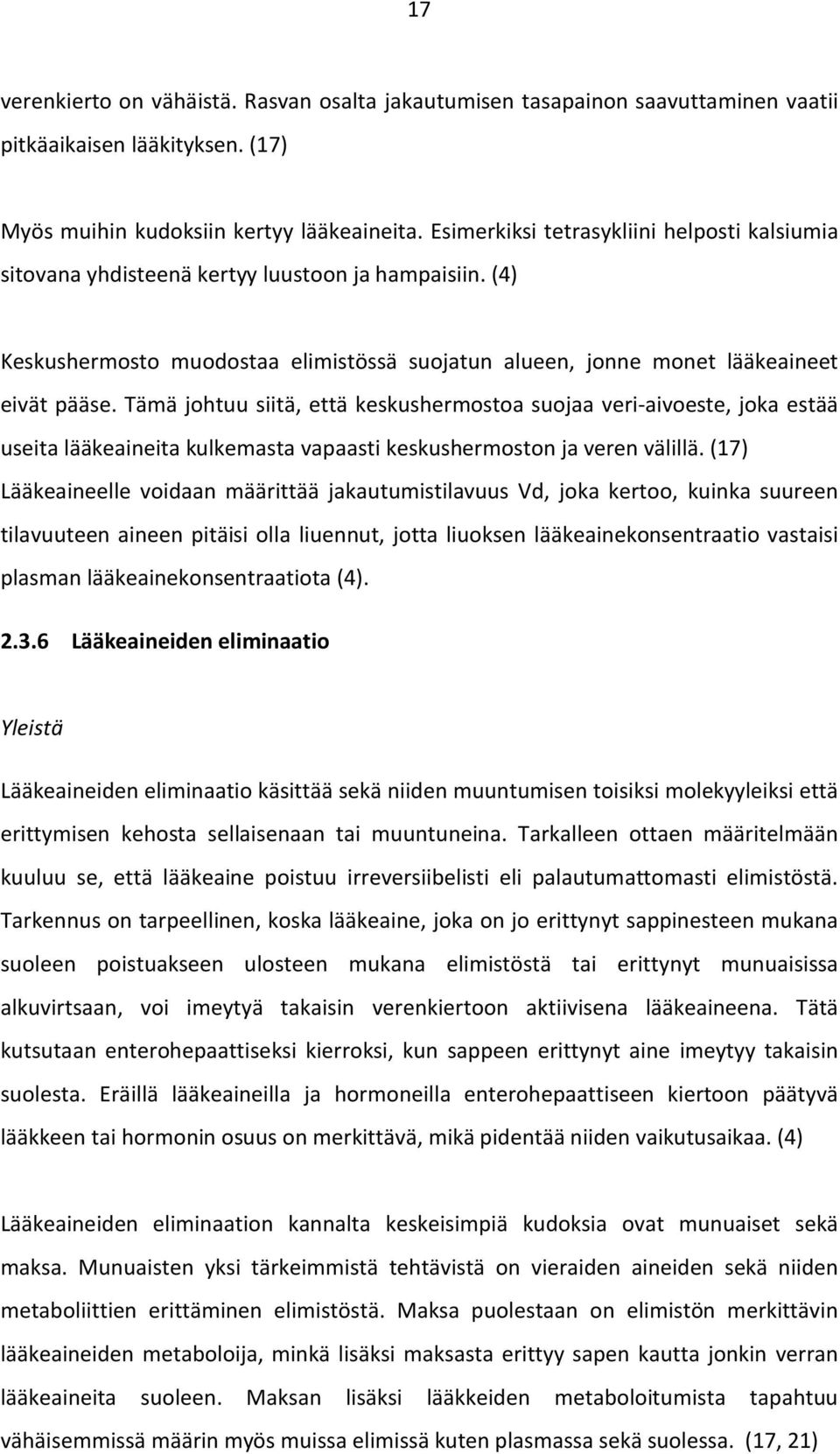 17

verenkierto on vähäistä. Rasvan osalta jakautumisen tasapainon saavuttaminen vaatii pitkäaikaisen lääkityksen. (17)

Myös muihin kudoksiin kertyy lääkeaineita. Esimerkiksi tetrasykliini helposti kalsiumia sitovana yhdisteenä kertyy luustoon ja hampaisiin. (4)

Keskushermosto muodostaa elimistössä suojatun alueen, jonne monet lääkeaineet eivät pääse. Tämä johtuu siitä, että keskushermostoa suojaa veri-aivoeste, joka estää useita lääkeaineita kulkemasta vapaasti keskushermoston ja veren välillä. (17) Lääkeaineelle voidaan määrittää jakautumistilavuus Vd, joka kertoo, kuinka suureen tilavuuteen aineen pitäisi olla liuennut, jotta liuoksen lääkeainekonsentraatio vastaisi plasman lääkeainekonsentraatiota (4).

2.3.6 Lääkeaineiden eliminaatio

Yleistä

Lääkeaineiden eliminaatio käsittää sekä niiden muuntumisen toisiksi molekyyleiksi että erittymisen kehosta sellaisenaan tai muuntuneina. Tarkalleen ottaen määritelmään kuuluu se, että lääkeaine poistuu irreversiibelisti eli palautumattomasti elimistöstä. Tarkennus on tarpeellinen, koska lääkeaine, joka on jo erittynyt sappinesteen mukana suoleen poistuakseen ulosteen mukana elimistöstä tai erittynyt munuaisissa alkuvirtsaan, voi imeytyä takaisin verenkiertoon aktiivisena lääkeaineena. Tätä kutsutaan enterohepaattiseksi kierroksi, kun sappeen erittynyt aine imeytyy takaisin suolesta. Eräillä lääkeaineilla ja hormoneilla enterohepaattiseen kiertoon päätyvä lääkkeen tai hormonin osuus on merkittävä, mikä pidentää niiden vaikutusaikaa. (4)

Lääkeaineiden eliminaation kannalta keskeisimpiä kudoksia ovat munuaiset sekä maksa. Munuaisten yksi tärkeimmistä tehtävistä on vieraiden aineiden sekä niiden metaboliittien erittäminen elimistöstä. Maksa puolestaan on elimistön merkittävin lääkeaineiden metaboloija, minkä lisäksi maksasta erittyy sapen kautta jonkin verran lääkeaineita suoleen. Maksan lisäksi lääkkeiden metaboloitumista tapahtuu vähäisemmissä määrin myös muissa elimissä kuten plasmassa sekä suolessa. (17, 21)